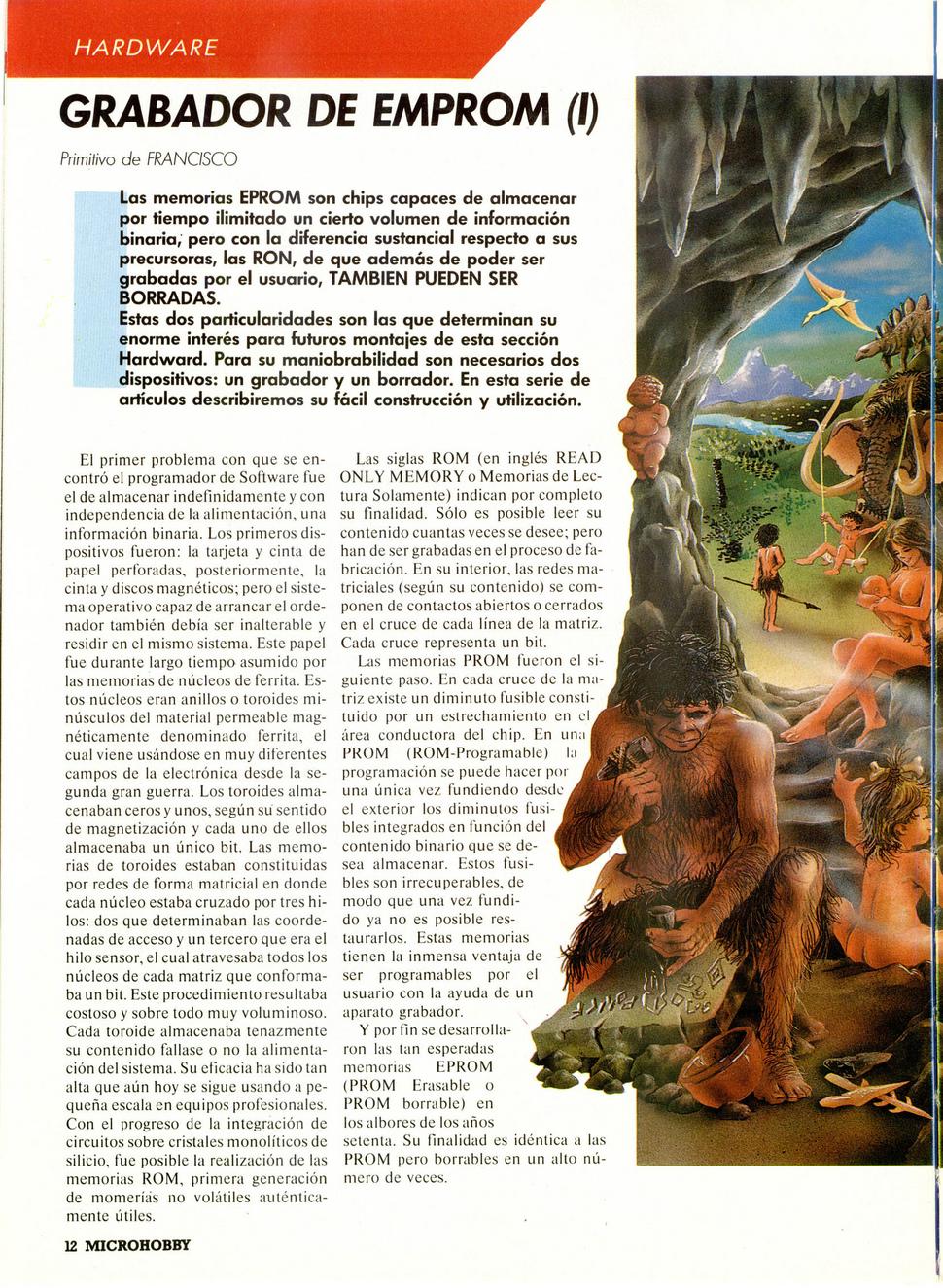 HARDWARE

GRABADOR DE EMPROM (I)

Primitivo de FRANCISCO

Las memorias EPROM son chips capaces de almacenar por tiempo ilimitado un cierto volumen de información binaria, pero con la diferencia sustancial respecto a sus precursoras, las RON, de que además de poder ser grabadas por el usuario, TAMBIEN PUEDEN SER BORRADAS.
Estas dos particularidades son las que determinan su enorme interés para futuros montajes de esta sección Hardward. Para su maniobrabilidad son necesarios dos dispositivos: un grabador y un borrador. En esta serie de artículos describiremos su fácil construcción y utilización.

El primer problema con que se encontró el programador de Software fue el de almacenar indefinidamente y con independencia de la alimentación, una información binaria. Los primeros dispositivos fueron: la tarjeta y cinta de papel perforadas, posteriormente, la cinta y discos magnéticos; pero el sistema operativo capaz de arrancar el ordenador también debía ser inalterable y residir en el mismo sistema. Este papel fue durante largo tiempo asumido por las memorias de núcleos de ferrita. Estos núcleos eran anillos o toroides minúsculos del material permeable magnéticamente denominado ferrita, el cual viene usándose en muy diferentes campos de la electrónica desde la segunda gran guerra. Los toroides almacenaban ceros y unos, según su sentido de magnetización y cada uno de ellos almacenaba un único bit. Las memorias de toroides estaban constituidas por redes de forma matricial en donde cada núcleo estaba cruzado por tres hilos: dos que determinaban las coordenadas de acceso y un tercero que era el hilo sensor, el cual atravesaba todos los núcleos de cada matriz que conformaba un bit. Este procedimiento resultaba costoso y sobre todo muy voluminoso. Cada toroide almacenaba tenazmente su contenido fallase o no la alimentación del sistema. Su eficacia ha sido tan alta que aún hoy se sigue usando a pequeña escala en equipos profesionales. Con el progreso de la integración de circuitos sobre cristales monolíticos de silicio, fue posible la realización de las memorias ROM, primera generación de momerías no volátiles auténticamente útiles.

Las siglas ROM (en inglés READ ONLY MEMORY o Memorias de Lectura Solamente) indican por completo su finalidad. Sólo es posible leer su contenido cuantas veces se desee; pero han de ser grabadas en el proceso de fabricación. En su interior, las redes matriciales (según su contenido) se componen de contactos abiertos o cerrados en el cruce de cada línea de la matriz. Cada cruce representa un bit.
Las memorias PROM fueron el siguiente paso. En cada cruce de la matriz existe un diminuto fusible constituido por un estrechamiento en el área conductora del chip. En una PROM (ROM-Programable) la programación se puede hacer por una única vez fundiendo desde el exterior los diminutos fusibles integrados en función del contenido binario que se desea almacenar. Estos fusibles son irrecuperables, de modo que una vez fundido ya no es posible restaurarlos. Estas memorias tienen la inmensa ventaja de ser programables por el usuario con la ayuda de un aparato grabador.
Y por fin se desarrollaron las tan esperadas memorias EPROM (PROM Erasable o PROM borrable) en los albores de los años setenta. Su finalidad es idéntica a las PROM pero borrables en un alto número de veces.

12 MICROHOBBY